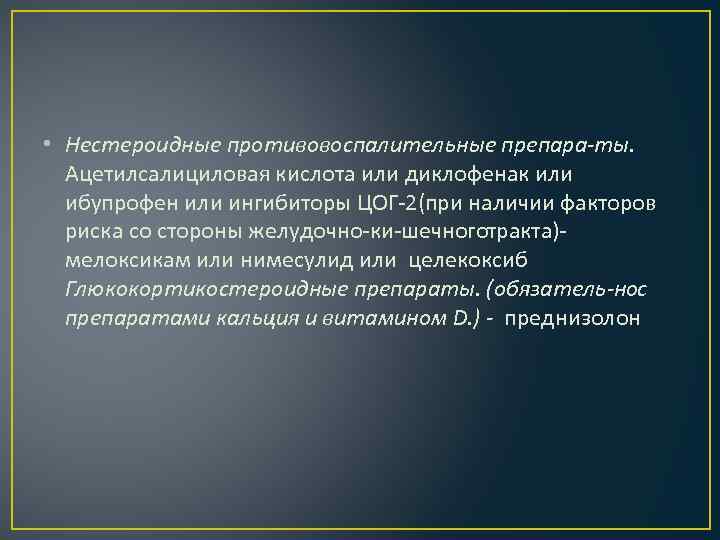 • Нестероидные противовоспалительные препара-ты. Ацетилсалициловая кислота или диклофенак или ибупрофен или ингибиторы ЦОГ-2(при наличии факторов риска со стороны желудочно-ки-шечноготракта)- мелоксикам или нимесулид или  целекоксиб Глюкокортикостероидные препараты. (обязатель-нос препаратами кальция и витамином D.) -  преднизолон